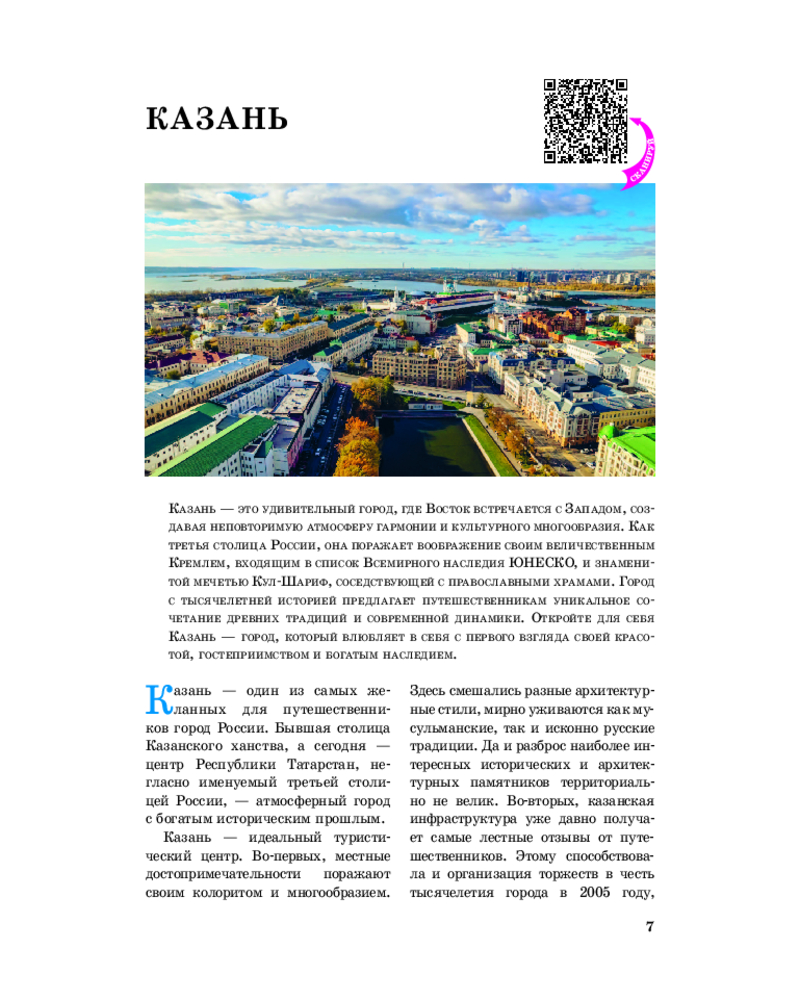 КАЗАНЬ

СКАНИРУЙ

Казань — это удивительный город, где Восток встречается с Западом, создавая неповторимую атмосферу гармонии и культурного многообразия. Как третья столица России, она поражает воображение своим величественным Кремлем, входящим в список Всемирного наследия ЮНЕСКО, и знаменитой мечетью Кул-Шариф, соседствующей с православными храмами. Город с тысячелетней историей предлагает путешественникам уникальное сочетание древних традиций и современной динамики. Откройте для себя Казань — город, который влюбляет в себя с первого взгляда своей красотой, гостеприимством и богатым наследием.

Казань — один из самых желанных для путешественников город России. Бывшая столица Казанского ханства, а сегодня — центр Республики Татарстан, негласно именуемый третьей столицей России, — атмосферный город с богатым историческим прошлым.

Казань — идеальный туристический центр. Во-первых, местные достопримечательности поражают своим колоритом и многообразием. Здесь смешались разные архитектурные стили, мирно уживаются как мусульманские, так и исконно русские традиции. Да и разброс наиболее интересных исторических и архитектурных памятников территориально не велик. Во-вторых, казанская инфраструктура уже давно получает самые лестные отзывы от путешественников. Этому способствовала и организация торжеств в честь тысячелетия города в 2005 году,

7